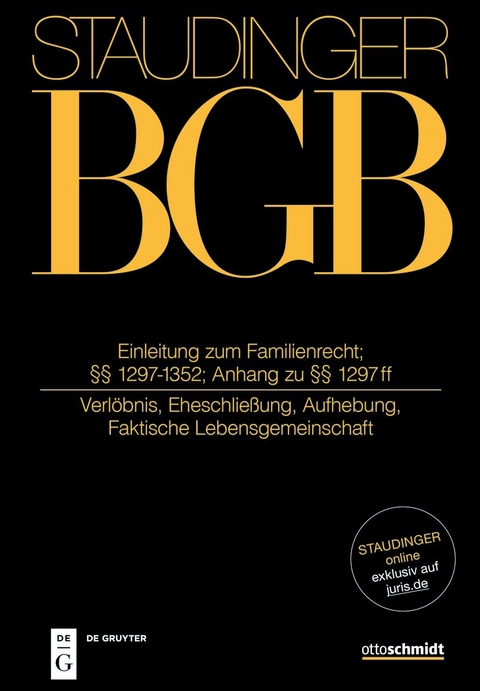 STAUDINGER

BGB

Einleitung zum Familienrecht; §§ 1297-1352; Anhang zu §§ 1297 ff

Verlöbnis, Eheschließung, Aufhebung, Faktische Lebensgemeinschaft

STAUDINGER online exklusiv auf juris.de

DE G

DE GRUYTER

ottoschmidt